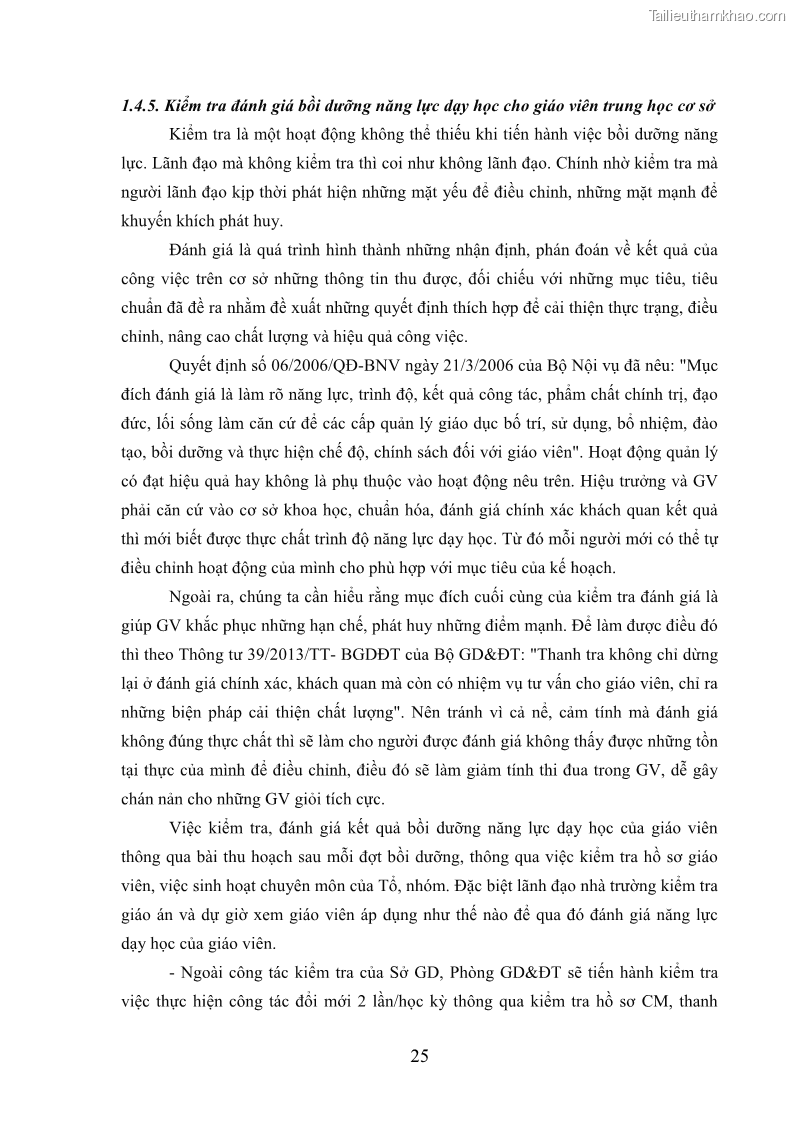 Tailieuthamkhao.com

1.4.5. Kiểm tra đánh giá bồi dưỡng năng lực dạy học cho giáo viên trung học cơ sở

Kiểm tra là một hoạt động không thể thiếu khi tiến hành việc bồi dưỡng năng lực. Lãnh đạo mà không kiểm tra thì coi như không lãnh đạo. Chính nhờ kiểm tra mà người lãnh đạo kịp thời phát hiện những mặt yếu để điều chỉnh, những mặt mạnh để khuyến khích phát huy.

Đánh giá là quá trình hình thành những nhận định, phán đoán về kết quả của công việc trên cơ sở những thông tin thu được, đối chiếu với những mục tiêu, tiêu chuẩn đã đề ra nhằm đề xuất những quyết định thích hợp để cải thiện thực trạng, điều chỉnh, nâng cao chất lượng và hiệu quả công việc.

Quyết định số 06/2006/QĐ-BNV ngày 21/3/2006 của Bộ Nội vụ đã nêu: "Mục đích đánh giá là làm rõ năng lực, trình độ, kết quả công tác, phẩm chất chính trị, đạo đức, lối sống làm căn cứ để các cấp quản lý giáo dục bố trí, sử dụng, bổ nhiệm, đào tạo, bồi dưỡng và thực hiện chế độ, chính sách đối với giáo viên". Hoạt động quản lý có đạt hiệu quả hay không là phụ thuộc vào hoạt động nêu trên. Hiệu trưởng và GV phải căn cứ vào cơ sở khoa học, chuẩn hóa, đánh giá chính xác khách quan kết quả thì mới biết được thực chất trình độ năng lực dạy học. Từ đó mỗi người mới có thể tự điều chỉnh hoạt động của mình cho phù hợp với mục tiêu của kế hoạch.

Ngoài ra, chúng ta cần hiểu rằng mục đích cuối cùng của kiểm tra đánh giá là giúp GV khắc phục những hạn chế, phát huy những điểm mạnh. Để làm được điều đó thì theo Thông tư 39/2013/TT- BGDĐT của Bộ GD&ĐT: "Thanh tra không chỉ dừng lại ở đánh giá chính xác, khách quan mà còn có nhiệm vụ tư vấn cho giáo viên, chỉ ra những biện pháp cải thiện chất lượng". Nên tránh vì cả nể, cảm tính mà đánh giá không đúng thực chất thì sẽ làm cho người được đánh giá không thấy được những tồn tại thực của mình để điều chỉnh, điều đó sẽ làm giảm tính thi đua trong GV, dễ gây chán nản cho những GV giỏi tích cực.

Việc kiểm tra, đánh giá kết quả bồi dưỡng năng lực dạy học của giáo viên thông qua bài thu hoạch sau mỗi đợt bồi dưỡng, thông qua việc kiểm tra hồ sơ giáo viên, việc sinh hoạt chuyên môn của Tổ, nhóm. Đặc biệt lãnh đạo nhà trường kiểm tra giáo án và dự giờ xem giáo viên áp dụng như thế nào để qua đó đánh giá năng lực dạy học của giáo viên.

- Ngoài công tác kiểm tra của Sở GD, Phòng GD&ĐT sẽ tiến hành kiểm tra việc thực hiện công tác đổi mới 2 lần/học kỳ thông qua kiểm tra hồ sơ CM, thanh

25